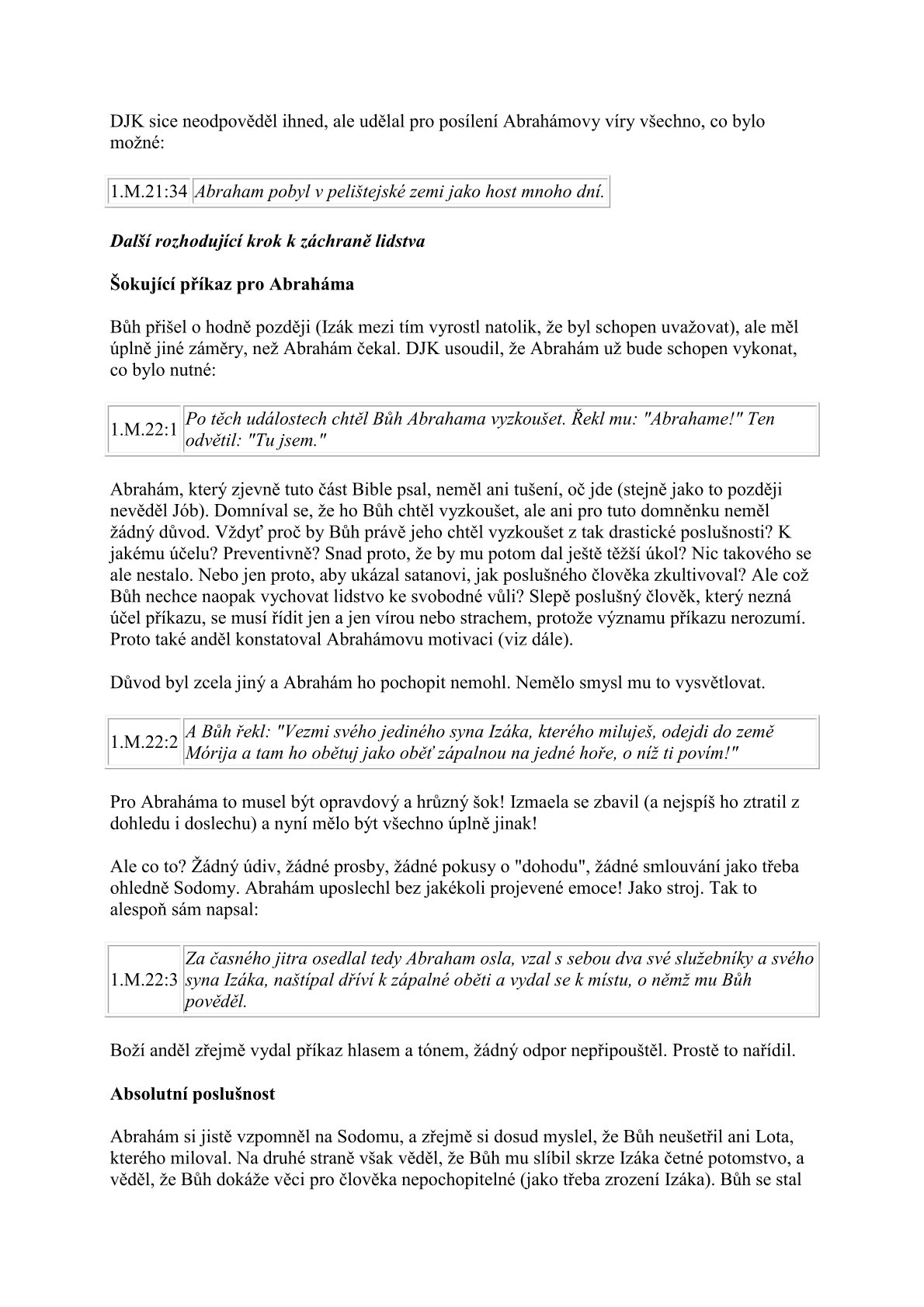 DJK sice neodpověděl ihned, ale udělal pro posílení Abrahámovy víry všechno, co bylo možné:

| 1.M.21:34 | Abraham pobyl v pelištejské zemi jako host mnoho dní. |
|---|---|

Další rozhodující krok k záchraně lidstva

Šokující příkaz pro Abraháma

Bůh přišel o hodně později (Izák mezi tím vyrostl natolik, že byl schopen uvažovat), ale měl úplně jiné záměry, než Abrahám čekal. DJK usoudil, že Abrahám už bude schopen vykonat, co bylo nutné:

| 1.M.22:1 | Po těch událostech chtěl Bůh Abrahama vyzkoušet. Řekl mu: "Abrahame!" Ten odvětil: "Tu jsem." |
|---|---|

Abrahám, který zjevně tuto část Bible psal, neměl ani tušení, oč jde (stejně jako to později nevěděl Jób). Domníval se, že ho Bůh chtěl vyzkoušet, ale ani pro tuto domněnku neměl žádný důvod. Vždyť proč by Bůh právě jeho chtěl vyzkoušet z tak drastické poslušnosti? K jakému účelu? Preventivně? Snad proto, že by mu potom dal ještě těžší úkol? Nic takového se ale nestalo. Nebo jen proto, aby ukázal satanovi, jak poslušného člověka zkultivoval? Ale což Bůh nechce naopak vychovat lidstvo ke svobodné vůli? Slepě poslušný člověk, který nezná účel příkazu, se musí řídit jen a jen vírou nebo strachem, protože významu příkazu nerozumí. Proto také anděl konstatoval Abrahámovu motivaci (viz dále).

Důvod byl zcela jiný a Abrahám ho pochopit nemohl. Nemělo smysl mu to vysvětlovat.

| 1.M.22:2 | A Bůh řekl: "Vezmi svého jediného syna Izáka, kterého miluješ, odejdi do země Mórija a tam ho obětuj jako oběť zápalnou na jedné hoře, o níž ti povím!" |
|---|---|

Pro Abraháma to musel být opravdový a hrůzný šok! Izmaela se zbavil (a nejspíš ho ztratil z dohledu i doslechu) a nyní mělo být všechno úplně jinak!

Ale co to? Žádný údiv, žádné prosby, žádné pokusy o "dohodu", žádné smlouvání jako třeba ohledně Sodomy. Abrahám uposlechl bez jakékoli projevené emoce! Jako stroj. Tak to alespoň sám napsal:

| 1.M.22:3 | Za časného jitra osedlal tedy Abraham osla, vzal s sebou dva své služebníky a svého syna Izáka, naštípal dříví k zápalné oběti a vydal se k místu, o němž mu Bůh pověděl. |
|---|---|

Boží anděl zřejmě vydal příkaz hlasem a tónem, žádný odpor nepřipouštěl. Prostě to nařídil.

Absolutní poslušnost

Abrahám si jistě vzpomněl na Sodomu, a zřejmě si dosud myslel, že Bůh neušetřil ani Lota, kterého miloval. Na druhé straně však věděl, že Bůh mu slíbil skrze Izáka četné potomstvo, a věděl, že Bůh dokáže věci pro člověka nepochopitelné (jako třeba zrození Izáka). Bůh se stal